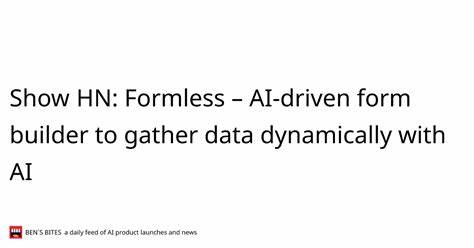 Show HN: Formless – AI-driven form builder to gather data dynamically with AI

BEN'S BITES a daily feed of AI product launches and news